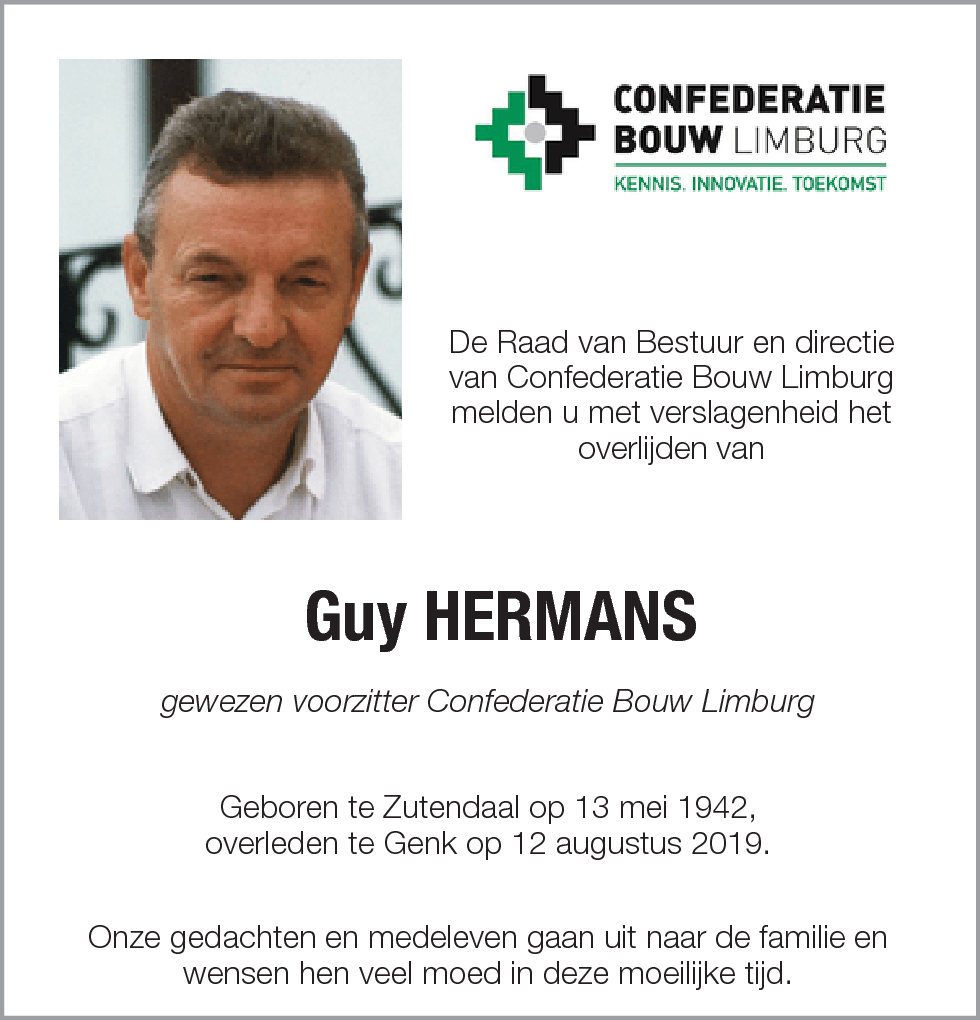 CONFEDERATIE
BOUW LIMBURG
KENNIS. INNOVATIE. TOEKOMST

De Raad van Bestuur en directie van Confederatie Bouw Limburg melden u met verslagenheid het overlijden van

Guy HERMANS

gewezen voorzitter Confederatie Bouw Limburg

Geboren te Zutendaal op 13 mei 1942,
overleden te Genk op 12 augustus 2019.

Onze gedachten en medeleven gaan uit naar de familie en wensen hen veel moed in deze moeilijke tijd.